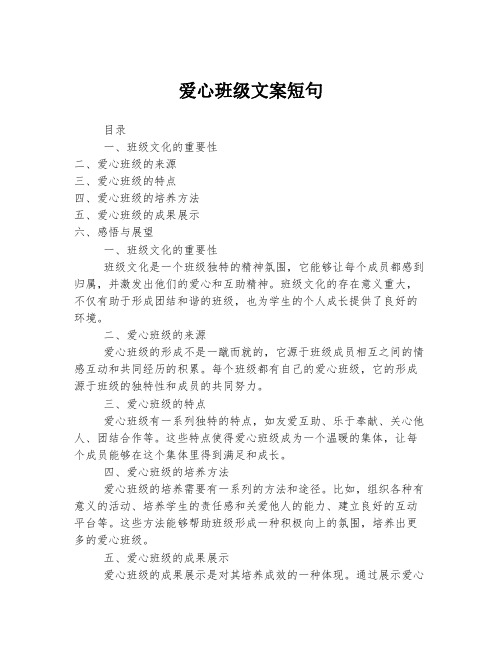 爱心班级文案短句

目录

一、班级文化的重要性

二、爱心班级的来源

三、爱心班级的特点

四、爱心班级的培养方法

五、爱心班级的成果展示

六、感悟与展望

一、班级文化的重要性

班级文化是一个班级独特的精神氛围，它能够让每个成员都感到归属，并激发出他们的爱心和互助精神。班级文化的存在意义重大，不仅有助于形成团结和谐的班级，也为学生的个人成长提供了良好的环境。

二、爱心班级的来源

爱心班级的形成不是一蹴而就的，它源于班级成员相互之间的情感互动和共同经历的积累。每个班级都有自己的爱心班级，它的形成源于班级的独特性和成员的共同努力。

三、爱心班级的特点

爱心班级有一系列独特的特点，如友爱互助、乐于奉献、关心他人、团结合作等。这些特点使得爱心班级成为一个温暖的集体，让每个成员能够在这个集体里得到满足和成长。

四、爱心班级的培养方法

爱心班级的培养需要有一系列的方法和途径。比如，组织各种有意义的活动、培养学生的责任感和关爱他人的能力、建立良好的互动平台等。这些方法能够帮助班级形成一种积极向上的氛围，培养出更多的爱心班级。

五、爱心班级的成果展示

爱心班级的成果展示是对其培养成效的一种体现。通过展示爱心